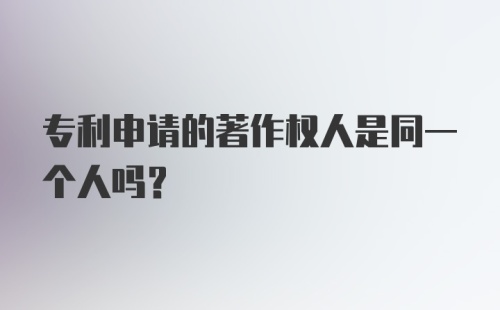 专利申请的著作权人是同一个人吗？